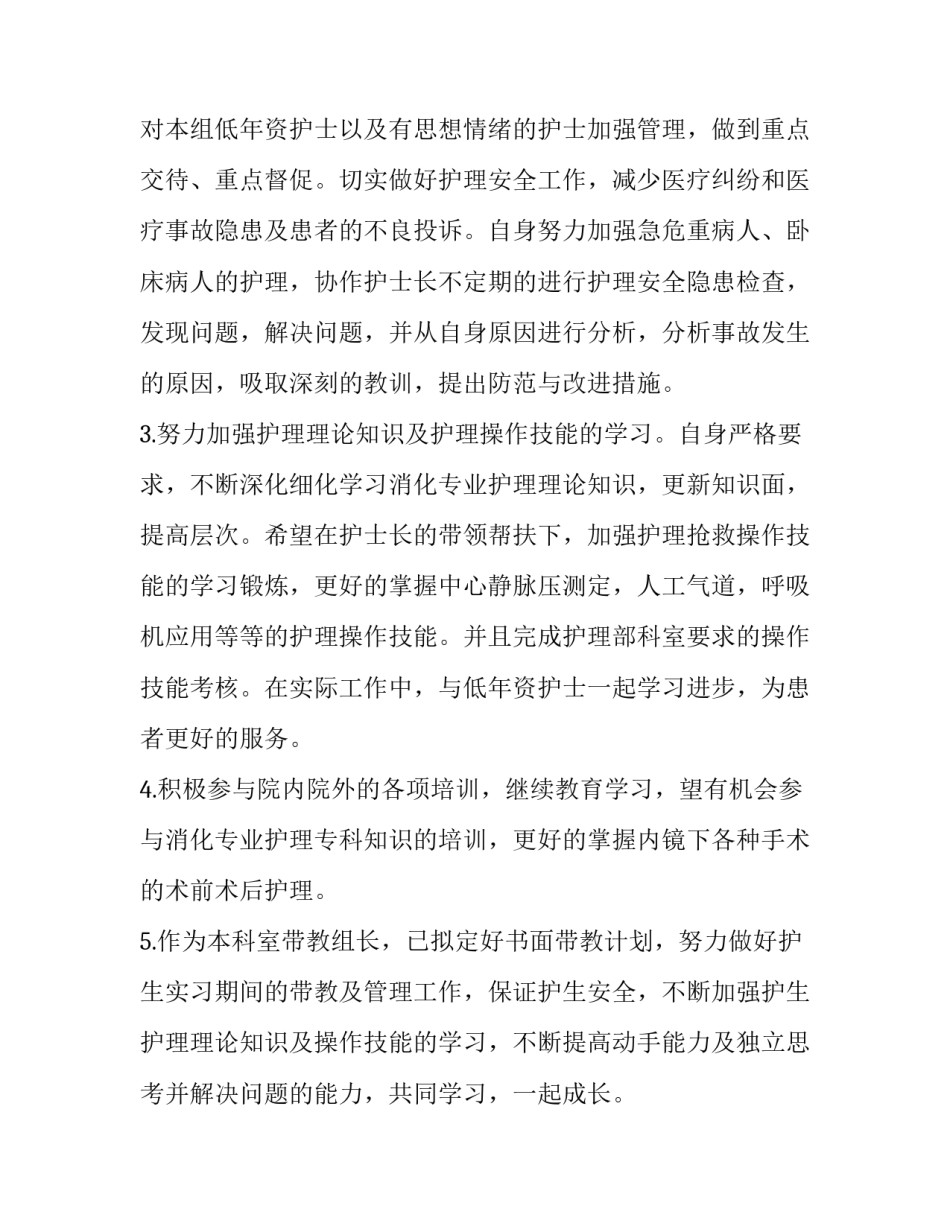 对本组低年资护士以及有思想情绪的护士加强管理，做到重点交待、重点督促。切实做好护理安全工作，减少医疗纠纷和医疗事故隐患及患者的不良投诉。自身努力加强急危重病人、卧床病人的护理，协作护士长不定期的进行护理安全隐患检查，发现问题，解决问题，并从自身原因进行分析，分析事故发生的原因，吸取深刻的教训，提出防范与改进措施。

3.努力加强护理理论知识及护理操作技能的学习。自身严格要求，不断深化细化学习消化专业护理理论知识，更新知识面，提高层次。希望在护士长的带领帮扶下，加强护理抢救操作技能的学习锻炼，更好的掌握中心静脉压测定，人工气道，呼吸机应用等等的护理操作技能。并且完成护理部科室要求的操作技能考核。在实际工作中，与低年资护士一起学习进步，为患者更好的服务。

4.积极参与院内院外的各项培训，继续教育学习，望有机会参与消化专业护理专科知识的培训，更好的掌握内镜下各种手术的术前术后护理。

5.作为本科室带教组长，已拟定好书面带教计划，努力做好护生实习期间的带教及管理工作，保证护生安全，不断加强护生护理理论知识及操作技能的学习，不断提高动手能力及独立思考并解决问题的能力，共同学习，一起成长。